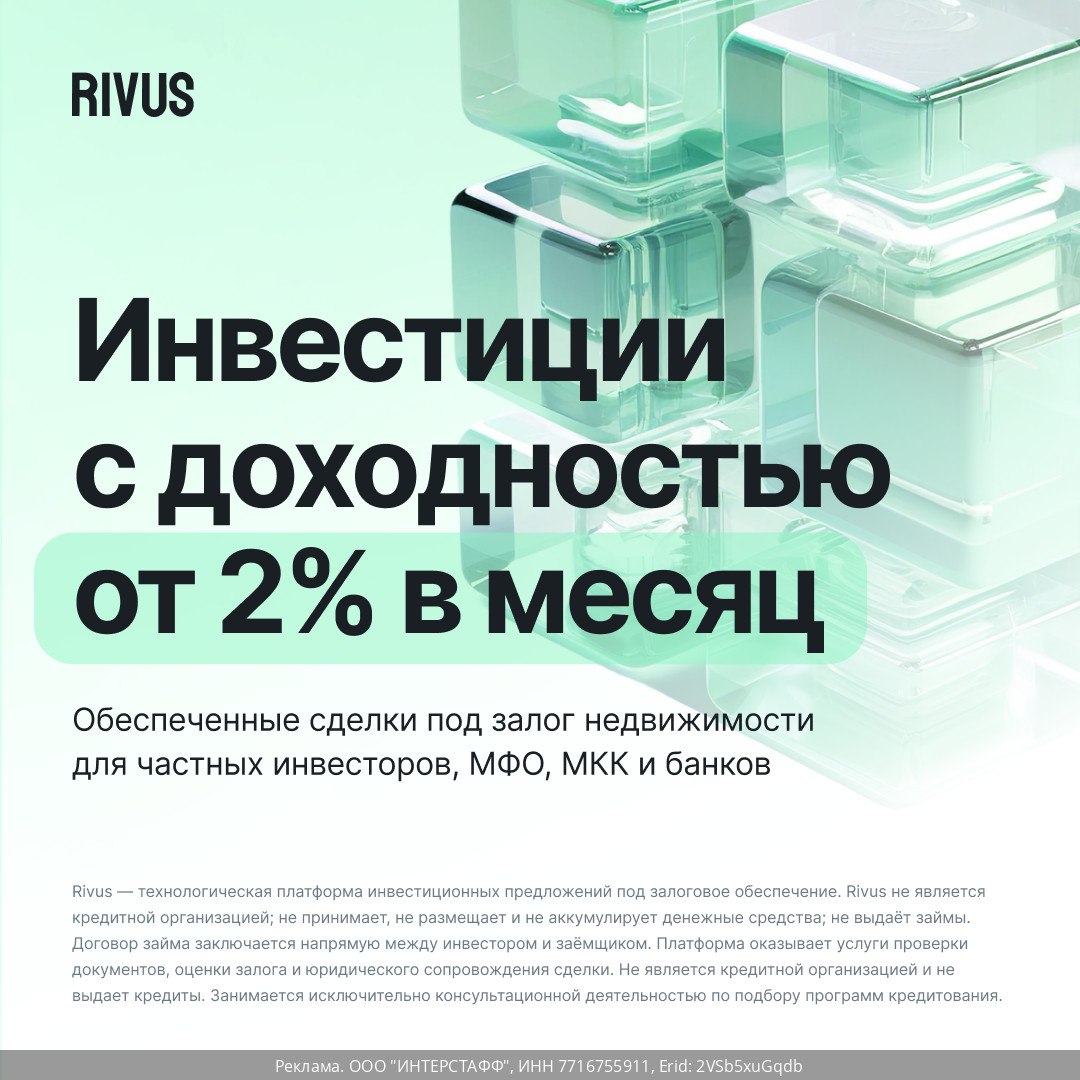 RIVUS

Инвестиции с доходностью от 2% в месяц

Обеспеченные сделки под залог недвижимости для частных инвесторов, МФО, МКК и банков

Rivus — технологическая платформа инвестиционных предложений под залоговое обеспечение. Rivus не является кредитной организацией; не принимает, не размещает и не аккумулирует денежные средства; не выдаёт займы. Договор займа заключается напрямую между инвестором и заёмщиком. Платформа оказывает услуги проверки документов, оценки залога и юридического сопровождения сделки. Не является кредитной организацией и не выдает кредиты. Занимается исключительно консультационной деятельностью по подбору программ кредитования.

Реклама. ООО "ИНТЕРСТАФФ", ИНН 7716755911, Erid: 2VSb5xuGqdb